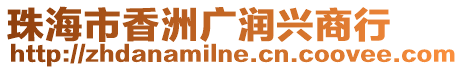 珠海市香洲广润兴商行
http://zhdanamilne.cn.coovee.com